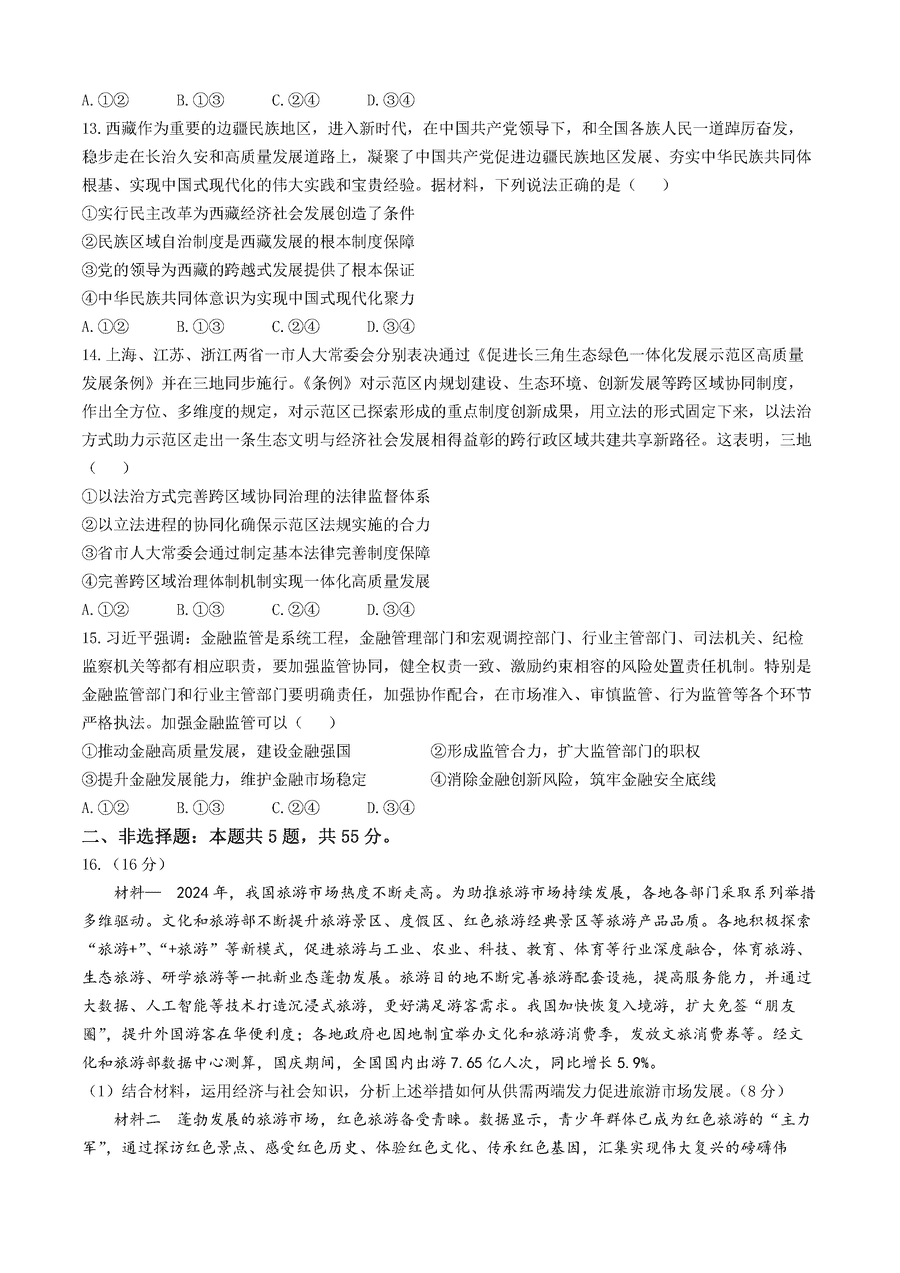 A.①②　　B.①③　　C.②④　　D.③④

13.西藏作为重要的边疆民族地区，进入新时代，在中国共产党领导下，和全国各族人民一道踔厉奋发，稳步走在长治久安和高质量发展道路上，凝聚了中国共产党促进边疆民族地区发展、夯实中华民族共同体根基、实现中国式现代化的伟大实践和宝贵经验。据材料，下列说法正确的是（　　）

①实行民主改革为西藏经济社会发展创造了条件

②民族区域自治制度是西藏发展的根本制度保障

③党的领导为西藏的跨越式发展提供了根本保证

④中华民族共同体意识为实现中国式现代化聚力

A.①②　　B.①③　　C.②④　　D.③④

14.上海、江苏、浙江两省一市人大常委会分别表决通过《促进长三角生态绿色一体化发展示范区高质量发展条例》并在三地同步施行。《条例》对示范区内规划建设、生态环境、创新发展等跨区域协同制度，作出全方位、多维度的规定，对示范区已探索形成的重点制度创新成果，用立法的形式固定下来，以法治方式助力示范区走出一条生态文明与经济社会发展相得益彰的跨行政区域共建共享新路径。这表明，三地（　　）

①以法治方式完善跨区域协同治理的法律监督体系

②以立法进程的协同化确保示范区法规实施的合力

③省市人大常委会通过制定基本法律完善制度保障

④完善跨区域治理体制机制实现一体化高质量发展

A.①②　　B.①③　　C.②④　　D.③④

15.习近平强调：金融监管是系统工程，金融管理部门和宏观调控部门、行业主管部门、司法机关、纪检监察机关等都有相应职责，要加强监管协同，健全权责一致、激励约束相容的风险处置责任机制。特别是金融监管部门和行业主管部门要明确责任，加强协作配合，在市场准入、审慎监管、行为监管等各个环节严格执法。加强金融监管可以（　　）

①推动金融高质量发展，建设金融强国

②形成监管合力，扩大监管部门的职权

③提升金融发展能力，维护金融市场稳定

④消除金融创新风险，筑牢金融安全底线

A.①②　　B.①③　　C.②④　　D.③④

二、非选择题：本题共5题，共55分。

16.（16分）

材料一　2024年，我国旅游市场热度不断走高。为助推旅游市场持续发展，各地各部门采取系列举措多维驱动。文化和旅游部不断提升旅游景区、度假区、红色旅游经典景区等旅游产品品质。各地积极探索“旅游+”、“+旅游”等新模式，促进旅游与工业、农业、科技、教育、体育等行业深度融合，体育旅游、生态旅游、研学旅游等一批新业态蓬勃发展。旅游目的地不断完善旅游配套设施，提高服务能力，并通过大数据、人工智能等技术打造沉浸式旅游，更好满足游客需求。我国加快恢复入境游，扩大免签“朋友圈”，提升外国游客在华便利度；各地政府也因地制宜举办文化和旅游消费季，发放文旅消费券等。经文化和旅游部数据中心测算，国庆期间，全国国内出游7.65亿人次，同比增长5.9%。

（1）结合材料，运用经济与社会知识，分析上述举措如何从供需两端发力促进旅游市场发展。（8分）

材料二　蓬勃发展的旅游市场，红色旅游备受青睐。数据显示，青少年群体已成为红色旅游的“主力军”，通过探访红色景点、感受红色历史、体验红色文化、传承红色基因，汇集实现伟大复兴的磅礴伟